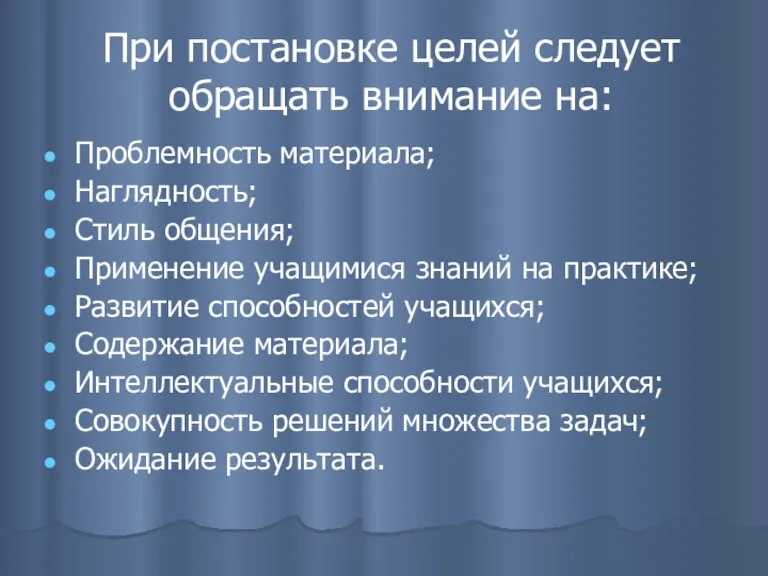 При постановке целей следует обращать внимание на:

- Проблемность материала;
- Наглядность;
- Стиль общения;
- Применение учащимися знаний на практике;
- Развитие способностей учащихся;
- Содержание материала;
- Интеллектуальные способности учащихся;
- Совокупность решений множества задач;
- Ожидание результата.